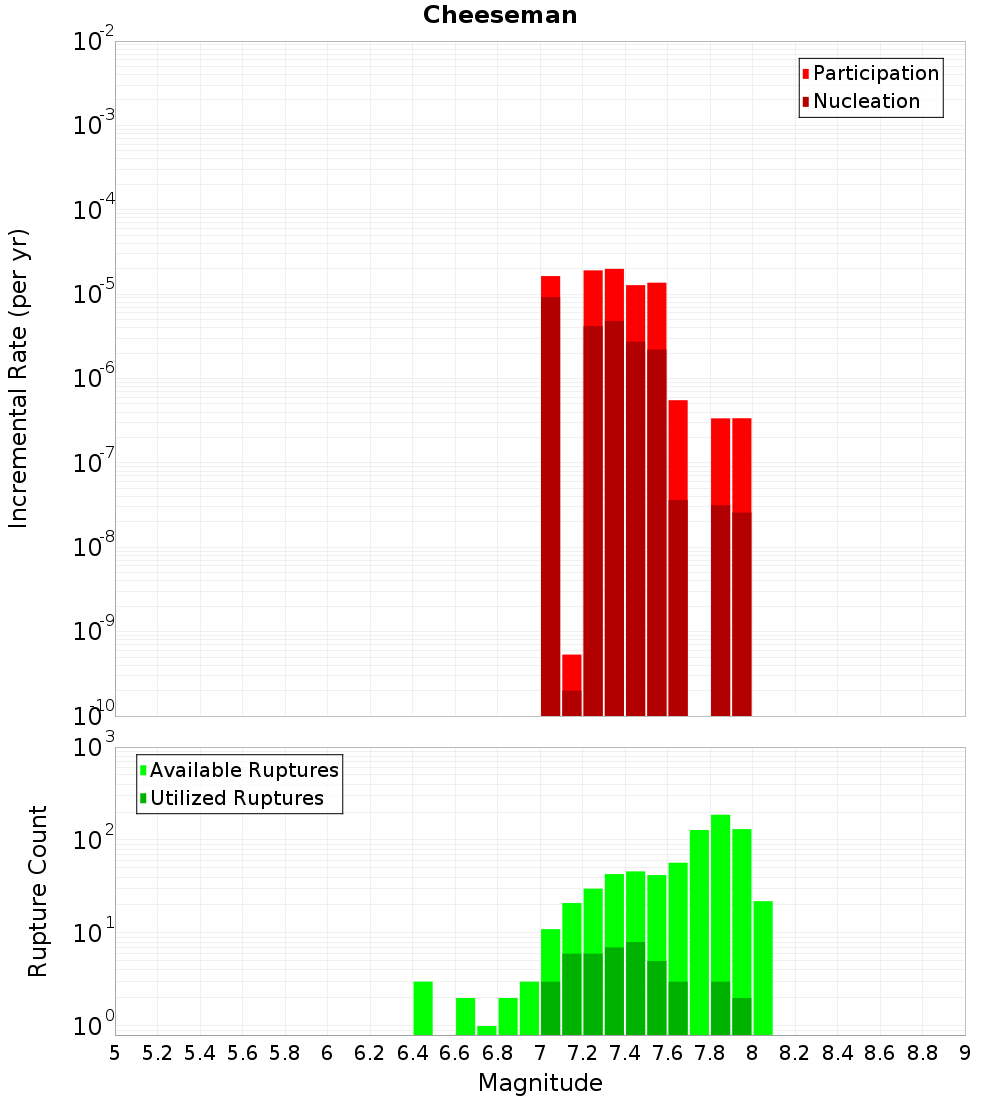 Cheeseman

Participation
Nucleation

Incremental Rate (per yr)

$10^{-2}$
$10^{-3}$
$10^{-4}$
$10^{-5}$
$10^{-6}$
$10^{-7}$
$10^{-8}$
$10^{-9}$
$10^{-10}$

Available Ruptures
Utilized Ruptures

Rupture Count

$10^{3}$
$10^{2}$
$10^{1}$
$10^{0}$

5 5.2 5.4 5.6 5.8 6 6.2 6.4 6.6 6.8 7 7.2 7.4 7.6 7.8 8 8.2 8.4 8.6 8.8 9

Magnitude